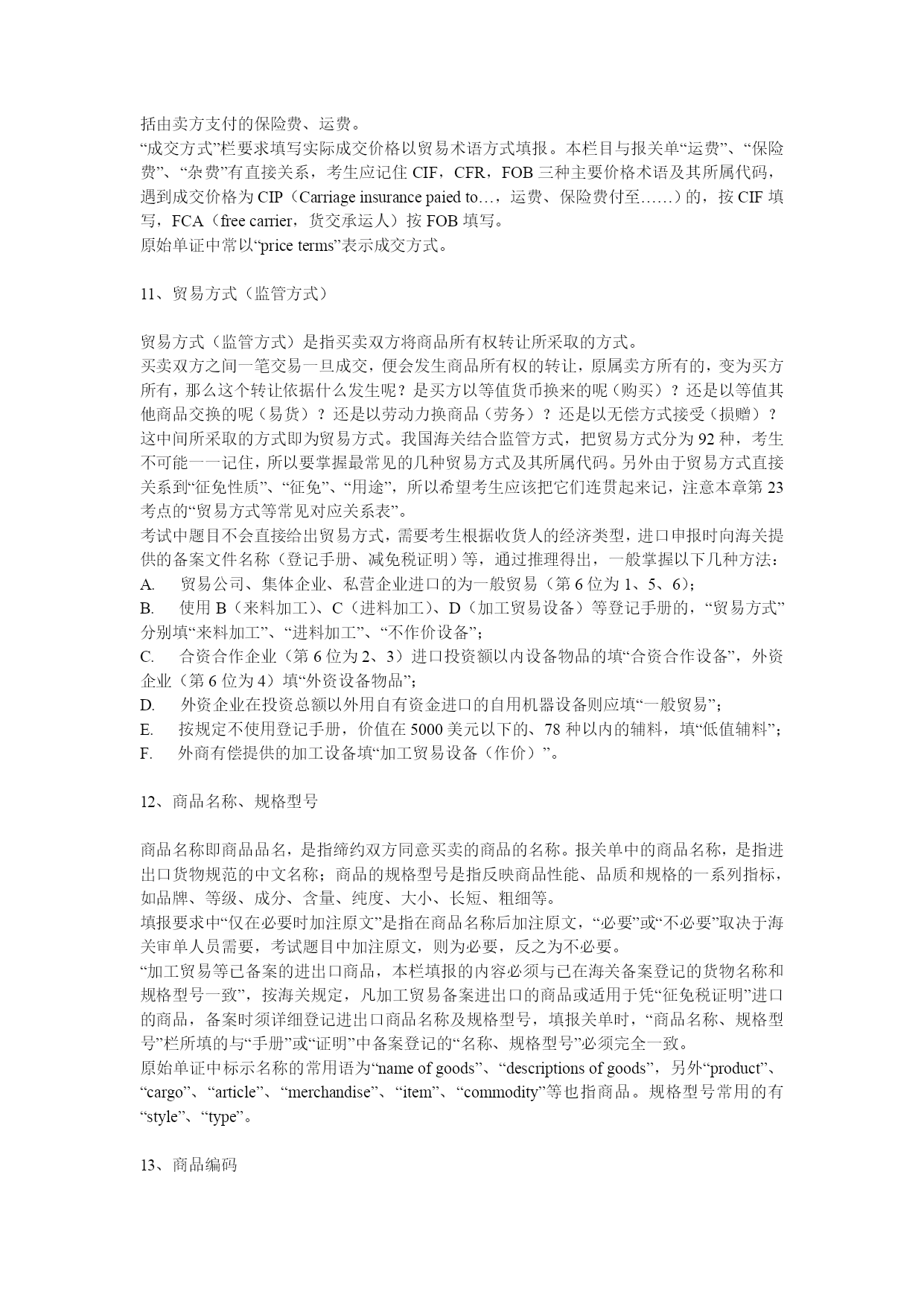 括由卖方支付的保险费、运费。
“成交方式”栏要求填写实际成交价格以贸易术语方式填报。本栏目与报关单“运费”、“保险费”、“杂费”有直接关系，考生应记住 CIF，CFR，FOB 三种主要价格术语及其所属代码，遇到成交价格为 CIP（Carriage insurance paied to…，运费、保险费付至……）的，按 CIF 填写，FCA（free carrier，货交承运人）按 FOB 填写。
原始单证中常以“price terms”表示成交方式。

11、贸易方式（监管方式）

贸易方式（监管方式）是指买卖双方将商品所有权转让所采取的方式。
买卖双方之间一笔交易一旦成交，便会发生商品所有权的转让，原属卖方所有的，变为买方所有，那么这个转让依据什么发生呢？是买方以等值货币换来的呢（购买）？还是以等值其他商品交换的呢（易货）？还是以劳动力换商品（劳务）？还是以无偿方式接受（损赠）？这中间所采取的方式即为贸易方式。我国海关结合监管方式，把贸易方式分为 92 种，考生不可能一一记住，所以要掌握最常见的几种贸易方式及其所属代码。另外由于贸易方式直接关系到“征免性质”、“征免”、“用途”，所以希望考生应该把它们连贯起来记，注意本章第 23 考点的“贸易方式等常见对应关系表”。
考试中题目不会直接给出贸易方式，需要考生根据收货人的经济类型，进口申报时向海关提供的备案文件名称（登记手册、减免税证明）等，通过推理得出，一般掌握以下几种方法：
A. 贸易公司、集体企业、私营企业进口的为一般贸易（第 6 位为 1、5、6）；
B. 使用 B（来料加工）、C（进料加工）、D（加工贸易设备）等登记手册的，“贸易方式”分别填“来料加工”、“进料加工”、“不作价设备”；
C. 合资合作企业（第 6 位为 2、3）进口投资额以内设备物品的填“合资合作设备”，外资企业（第 6 位为 4）填“外资设备物品”；
D. 外资企业在投资总额以外用自有资金进口的自用机器设备则应填“一般贸易”；
E. 按规定不使用登记手册，价值在 5000 美元以下的、78 种以内的辅料，填“低值辅料”；
F. 外商有偿提供的加工设备填“加工贸易设备（作价）”。

12、商品名称、规格型号

商品名称即商品品名，是指缔约双方同意买卖的商品的名称。报关单中的商品名称，是指进出口货物规范的中文名称；商品的规格型号是指反映商品性能、品质和规格的一系列指标，如品牌、等级、成分、含量、纯度、大小、长短、粗细等。
填报要求中“仅在必要时加注原文”是指在商品名称后加注原文，“必要”或“不必要”取决于海关审单人员需要，考试题目中加注原文，则为必要，反之为不必要。
“加工贸易等已备案的进出口商品，本栏填报的内容必须与已在海关备案登记的货物名称和规格型号一致”，按海关规定，凡加工贸易备案进出口的商品或适用于凭“征免税证明”进口的商品，备案时须详细登记进出口商品名称及规格型号，填报关单时，“商品名称、规格型号”栏所填的与“手册”或“证明”中备案登记的“名称、规格型号”必须完全一致。
原始单证中标示名称的常用语为“name of goods”、“descriptions of goods”，另外“product”、“cargo”、“article”、“merchandise”、“item”、“commodity”等也指商品。规格型号常用的有“style”、“type”。

13、商品编码